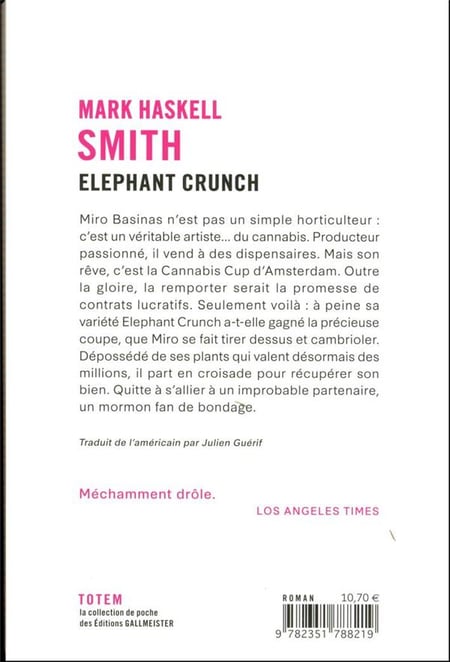 MARK HASKELL
SMITH
ELEPHANT CRUNCH

Miro Basinas n'est pas un simple horticulteur : c'est un véritable artiste… du cannabis. Producteur passionné, il vend à des dispensaires. Mais son rêve, c'est la Cannabis Cup d'Amsterdam. Outre la gloire, la remporter serait la promesse de contrats lucratifs. Seulement voilà : à peine sa variété Elephant Crunch a-t-elle gagné la précieuse coupe, que Miro se fait tirer dessus et cambrioler. Dépossédé de ses plants qui valent désormais des millions, il part en croisade pour récupérer son bien. Quitte à s'allier à un improbable partenaire, un mormon fan de bondage.

Traduit de l'américain par Julien Guérif

Méchamment drôle.

LOS ANGELES TIMES

TOTEM
la collection de poche
des Éditions GALLMEISTER

ROMAN 10,70 €

9 782351 788219